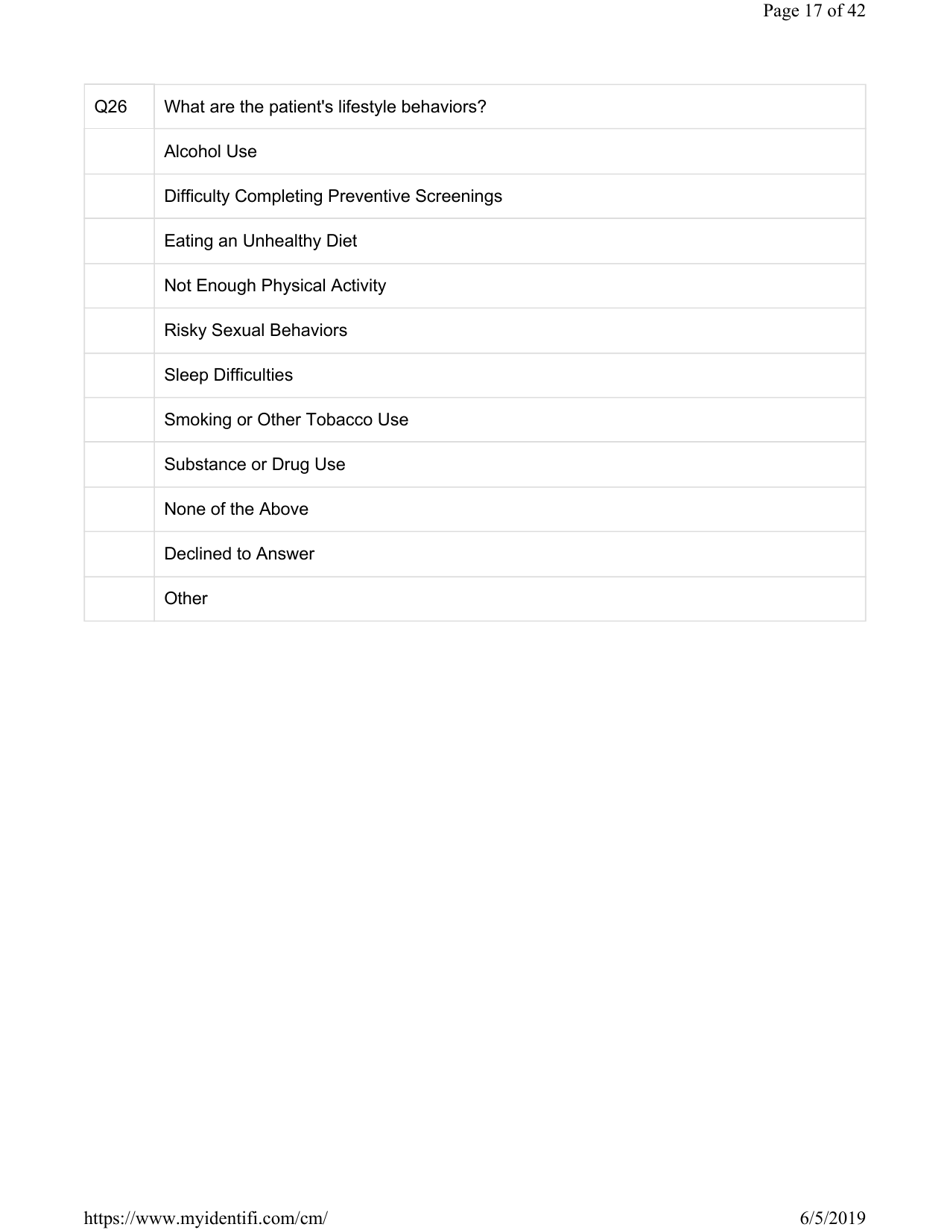 Page 17 of 42

| Q26 | What are the patient's lifestyle behaviors? |
|---|---|
| | Alcohol Use |
| | Difficulty Completing Preventive Screenings |
| | Eating an Unhealthy Diet |
| | Not Enough Physical Activity |
| | Risky Sexual Behaviors |
| | Sleep Difficulties |
| | Smoking or Other Tobacco Use |
| | Substance or Drug Use |
| | None of the Above |
| | Declined to Answer |
| | Other |

https://www.myidentifi.com/cm/

6/5/2019